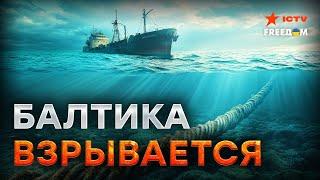 ICTV
FREEDOM

БАЛТИКА
ВЗРЫВАЕТСЯ